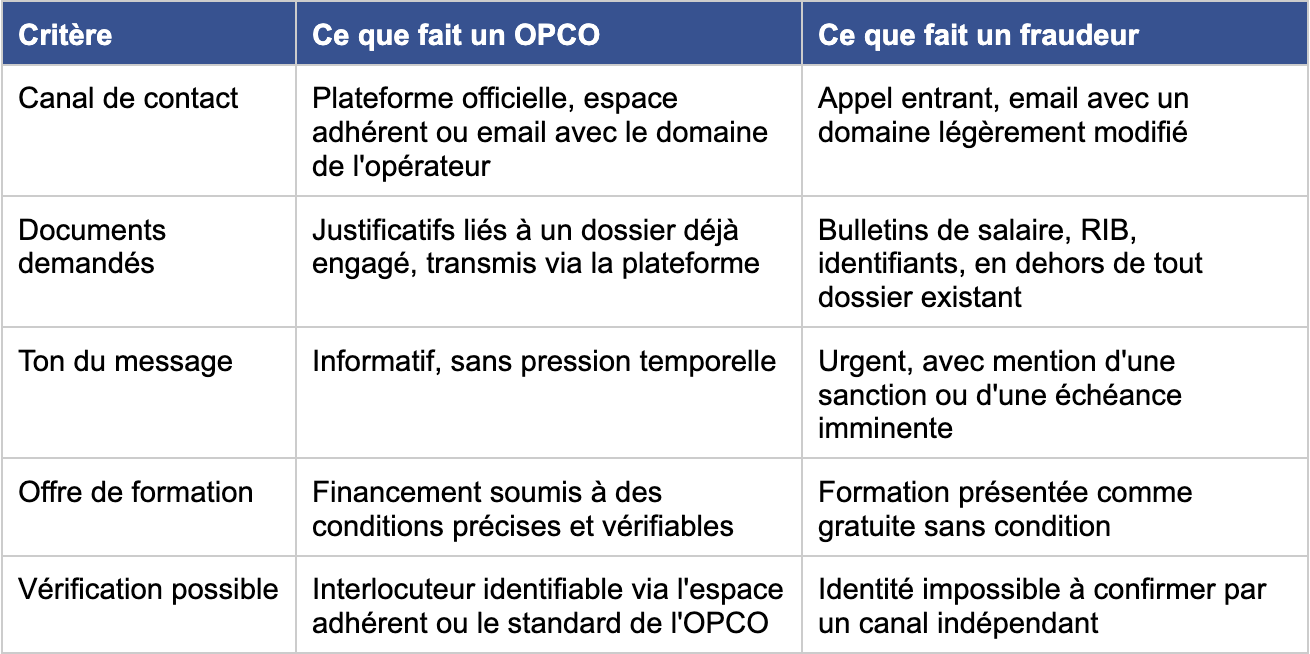 | Critère | Ce que fait un OPCO | Ce que fait un fraudeur |
|---|---|---|
| Canal de contact | Plateforme officielle, espace adhérent ou email avec le domaine de l'opérateur | Appel entrant, email avec un domaine légèrement modifié |
| Documents demandés | Justificatifs liés à un dossier déjà engagé, transmis via la plateforme | Bulletins de salaire, RIB, identifiants, en dehors de tout dossier existant |
| Ton du message | Informatif, sans pression temporelle | Urgent, avec mention d'une sanction ou d'une échéance imminente |
| Offre de formation | Financement soumis à des conditions précises et vérifiables | Formation présentée comme gratuite sans condition |
| Vérification possible | Interlocuteur identifiable via l'espace adhérent ou le standard de l'OPCO | Identité impossible à confirmer par un canal indépendant |